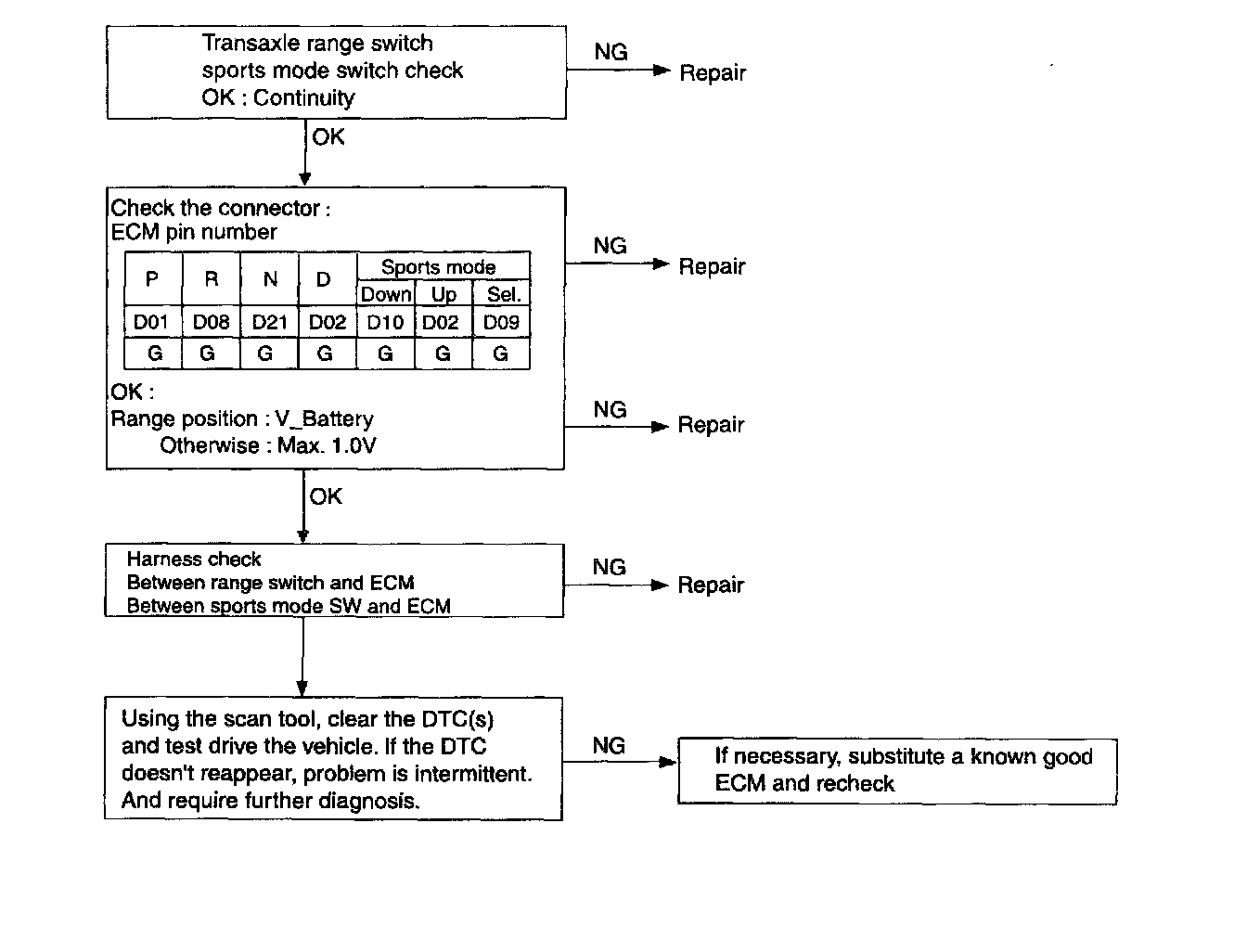 Transaxle range switch
sports mode switch check
OK : Continuity

NG
Repair

OK

Check the connector :
ECM pin number

| P | R | N | D | Sports mode | | |
|---|---|---|---|---|---|---|
| | | | | Down | Up | Sel. |
| D01 | D08 | D21 | D02 | D10 | D02 | D09 |
| G | G | G | G | G | G | G |

OK :
Range position : V_Battery
Otherwise : Max. 1.0V

NG
Repair

NG
Repair

OK

Harness check
Between range switch and ECM
Between sports mode SW and ECM

NG
Repair

Using the scan tool, clear the DTC(s) and test drive the vehicle. If the DTC doesn't reappear, problem is intermittent. And require further diagnosis.

NG

If necessary, substitute a known good ECM and recheck